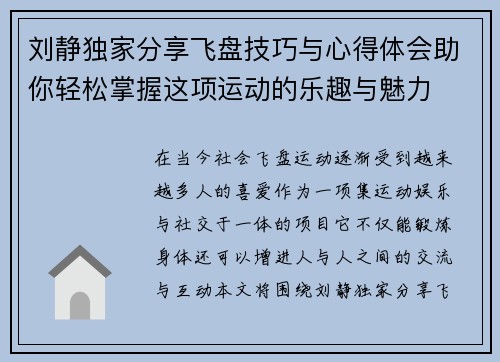 刘静独家分享飞盘技巧与心得体会助你轻松掌握这项运动的乐趣与魅力

在当今社会飞盘运动逐渐受到越来越多人的喜爱作为一项集运动娱乐与社交于一体的项目它不仅能锻炼身体还可以增进人与人之间的交流与互动本文将围绕刘静独家分享飞